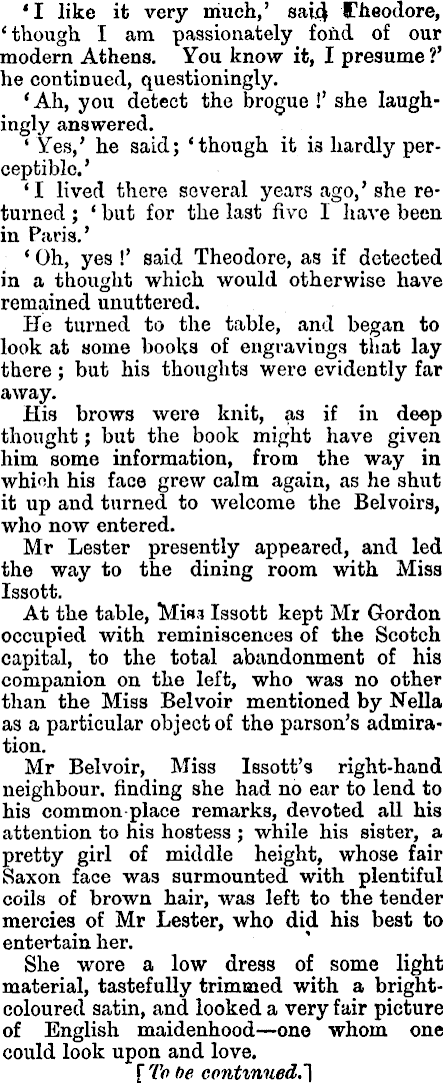 'I like it very much,' said Theodore, 'though I am passionately fond of our modern Athens. You know it, I presume?' he continued, questioningly.

'Ah, you detect the brogue!' she laughingly answered.

'Yes,' he said; 'though it is hardly perceptible.'

'I lived there several years ago,' she returned; 'but for the last five I have been in Paris.'

'Oh, yes!' said Theodore, as if detected in a thought which would otherwise have remained unuttered.

He turned to the table, and began to look at some books of engravings that lay there; but his thoughts were evidently far away.

His brows were knit, as if in deep thought; but the book might have given him some information, from the way in which his face grew calm again, as he shut it up and turned to welcome the Belvoirs, who now entered.

Mr Lester presently appeared, and led the way to the dining room with Miss Issott.

At the table, Miss Issott kept Mr Gordon occupied with reminiscences of the Scotch capital, to the total abandonment of his companion on the left, who was no other than the Miss Belvoir mentioned by Nella as a particular object of the parson's admiration.

Mr Belvoir, Miss Issott's right-hand neighbour. finding she had no ear to lend to his common-place remarks, devoted all his attention to his hostess; while his sister, a pretty girl of middle height, whose fair Saxon face was surmounted with plentiful coils of brown hair, was left to the tender mercies of Mr Lester, who did his best to entertain her.

She wore a low dress of some light material, tastefully trimmed with a bright-coloured satin, and looked a very fair picture of English maidenhood—one whom one could look upon and love.

[To be continued.]